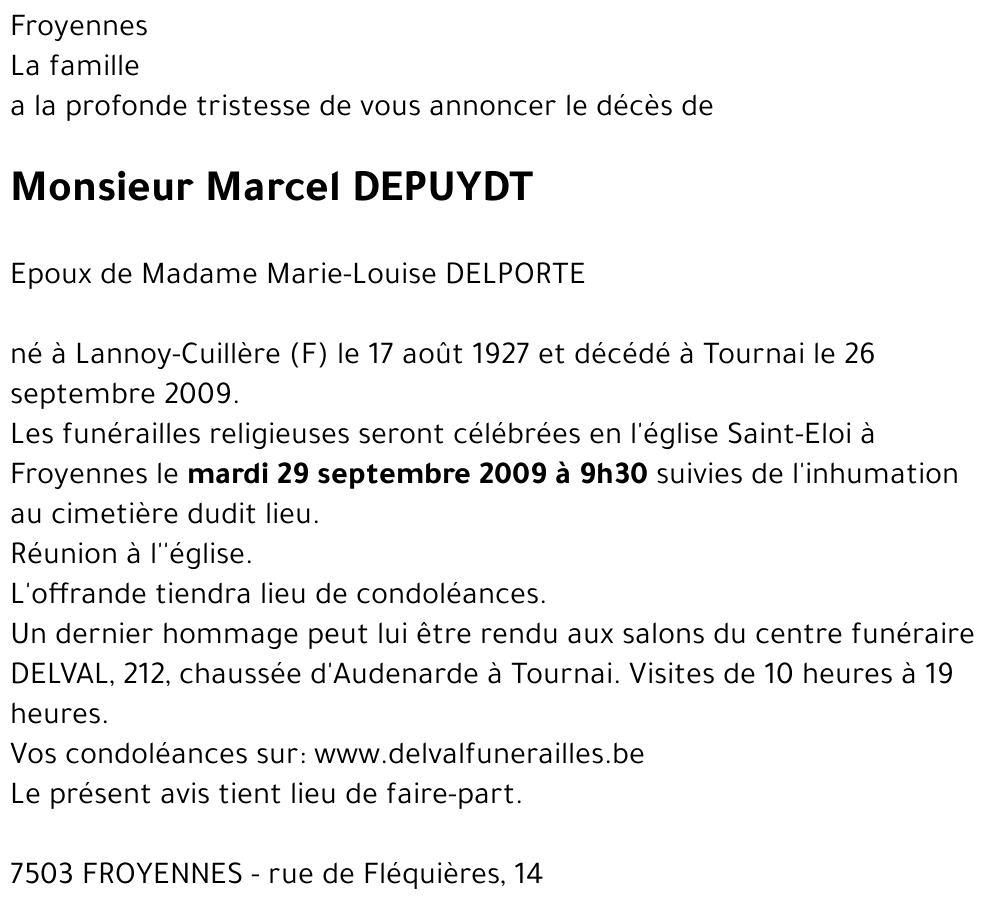 Froyennes
La famille
a la profonde tristesse de vous annoncer le décès de

Monsieur Marcel DEPUYDT

Epoux de Madame Marie-Louise DELPORTE

né à Lannoy-Cuillère (F) le 17 août 1927 et décédé à Tournai le 26 septembre 2009.
Les funérailles religieuses seront célébrées en l'église Saint-Eloi à Froyennes le mardi 29 septembre 2009 à 9h30 suivies de l'inhumation au cimetière dudit lieu.
Réunion à l''église.
L'offrande tiendra lieu de condoléances.
Un dernier hommage peut lui être rendu aux salons du centre funéraire DELVAL, 212, chaussée d'Audenarde à Tournai. Visites de 10 heures à 19 heures.
Vos condoléances sur: www.delvalfunerailles.be
Le présent avis tient lieu de faire-part.

7503 FROYENNES - rue de Fléquières, 14